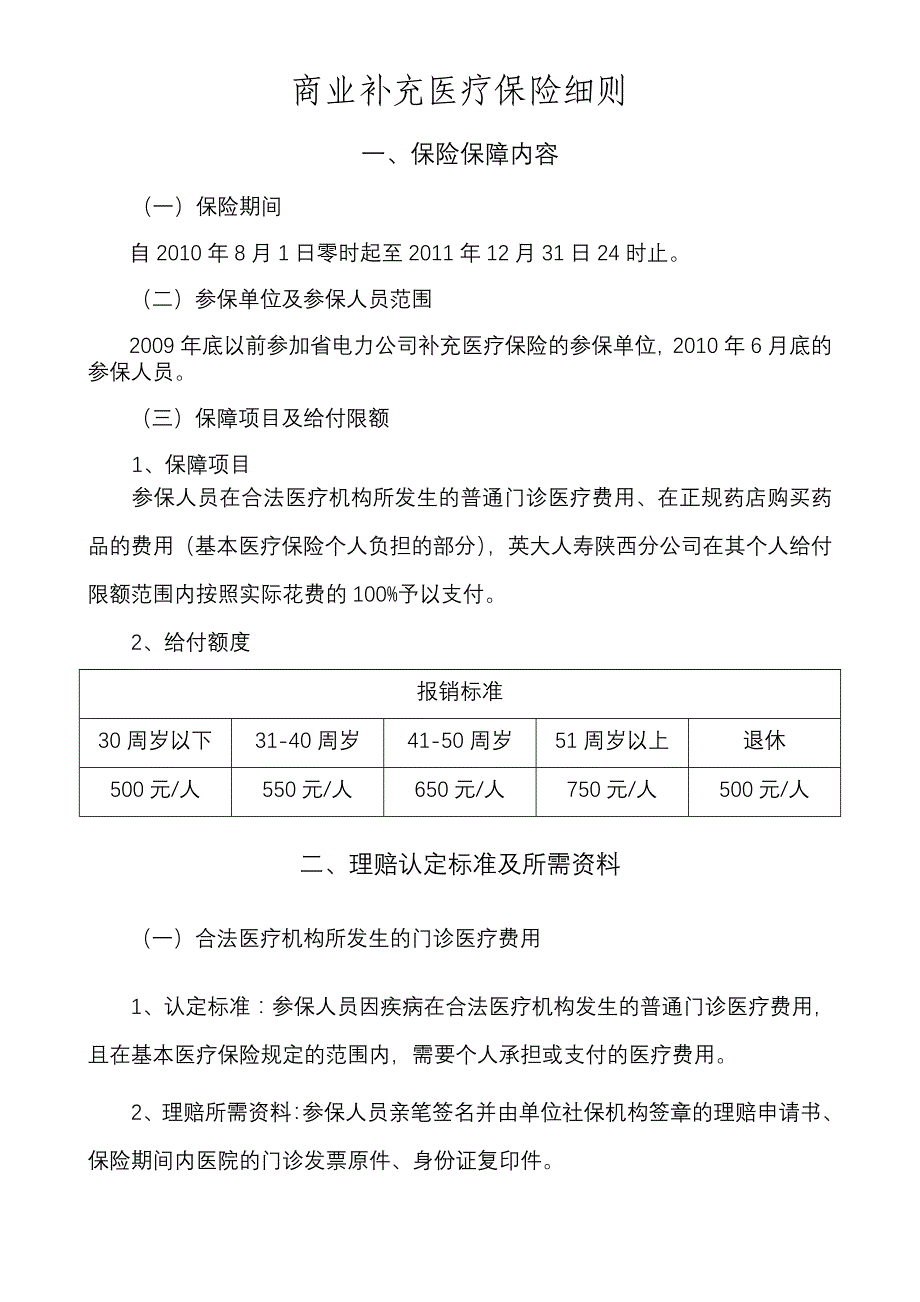 商业补充医疗保险细则

一、保险保障内容

（一）保险期间

自 2010 年 8 月 1 日零时起至 2011 年 12 月 31 日 24 时止。

（二）参保单位及参保人员范围

2009 年底以前参加省电力公司补充医疗保险的参保单位，2010 年 6 月底的参保人员。

（三）保障项目及给付限额

1、保障项目

参保人员在合法医疗机构所发生的普通门诊医疗费用、在正规药店购买药品的费用（基本医疗保险个人负担的部分），英大人寿陕西分公司在其个人给付限额范围内按照实际花费的 100%予以支付。

2、给付额度

| 报销标准 | | | | |
|---|---|---|---|---|
| 30 周岁以下 | 31-40 周岁 | 41-50 周岁 | 51 周岁以上 | 退休 |
| 500 元/人 | 550 元/人 | 650 元/人 | 750 元/人 | 500 元/人 |

二、理赔认定标准及所需资料

（一）合法医疗机构所发生的门诊医疗费用

1、认定标准：参保人员因疾病在合法医疗机构发生的普通门诊医疗费用，且在基本医疗保险规定的范围内，需要个人承担或支付的医疗费用。

2、理赔所需资料：参保人员亲笔签名并由单位社保机构签章的理赔申请书、保险期间内医院的门诊发票原件、身份证复印件。